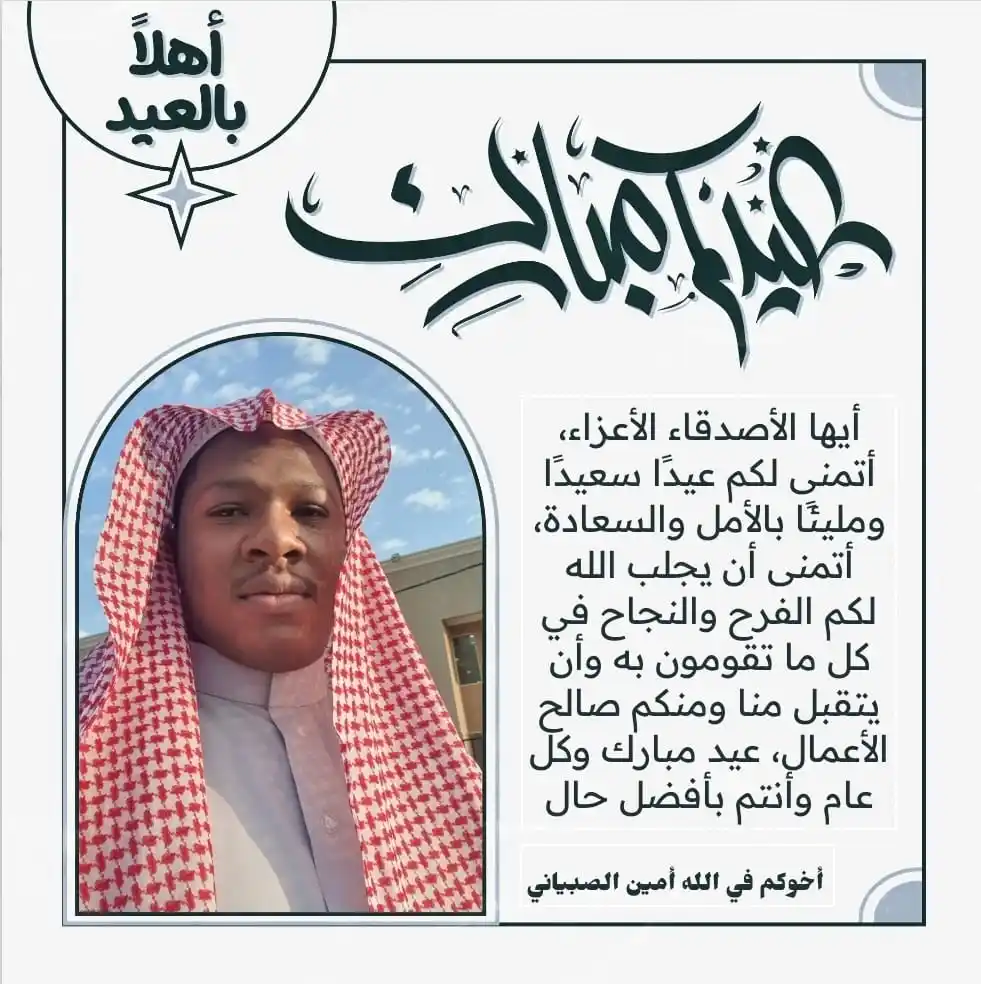 أهلاً بالعيد

عيدكم مبارك

أيها الأصدقاء الأعزاء، أتمنى لكم عيدًا سعيدًا ومليئًا بالأمل والسعادة، أتمنى أن يجلب الله لكم الفرح والنجاح في كل ما تقومون به وأن يتقبل منا ومنكم صالح الأعمال، عيد مبارك وكل عام وأنتم بأفضل حال

أخوكم في الله أمين الصبياني